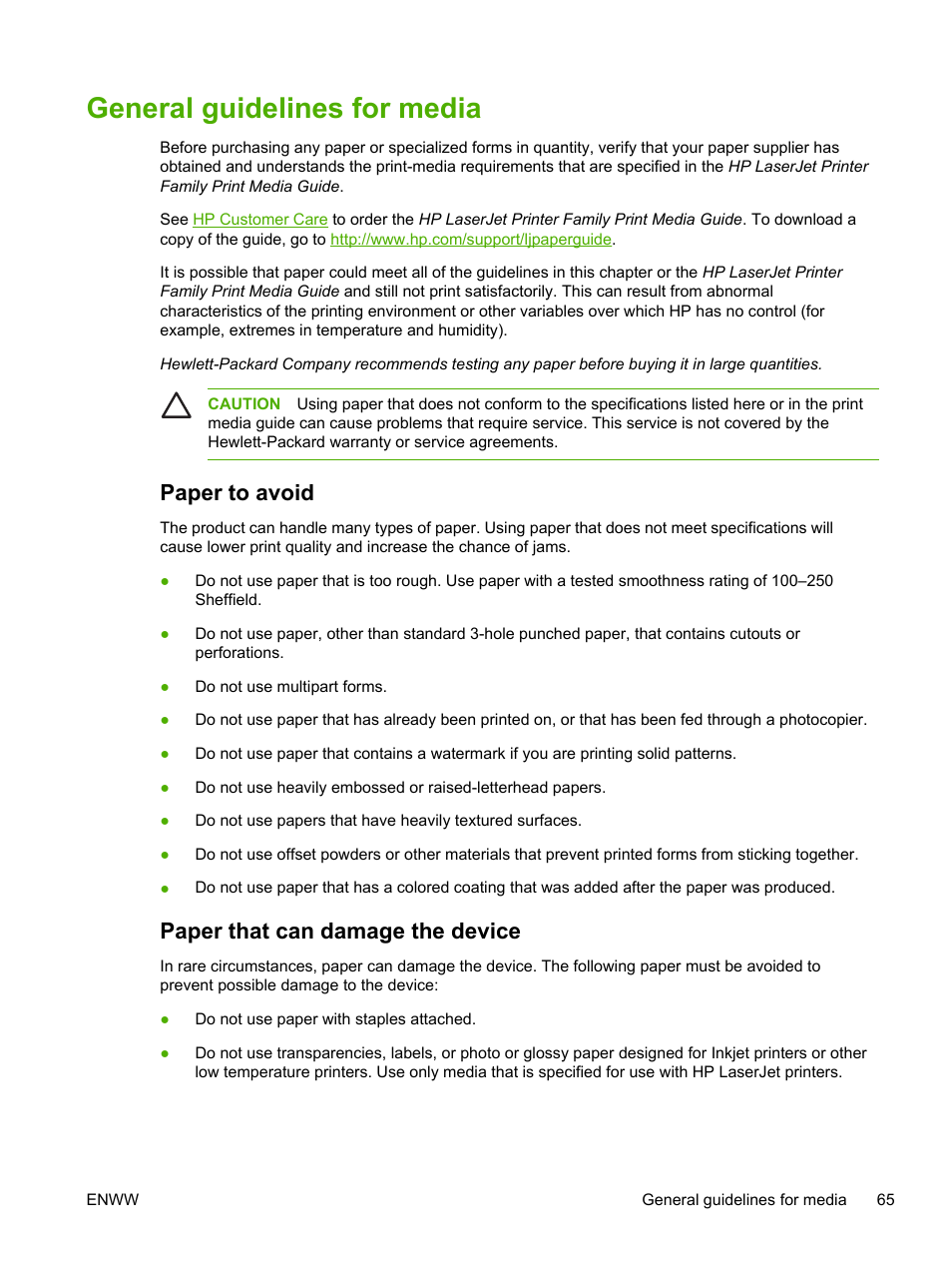 General guidelines for media

Before purchasing any paper or specialized forms in quantity, verify that your paper supplier has obtained and understands the print-media requirements that are specified in the HP LaserJet Printer Family Print Media Guide.

See HP Customer Care to order the HP LaserJet Printer Family Print Media Guide. To download a copy of the guide, go to http://www.hp.com/support/ljpaperguide.

It is possible that paper could meet all of the guidelines in this chapter or the HP LaserJet Printer Family Print Media Guide and still not print satisfactorily. This can result from abnormal characteristics of the printing environment or other variables over which HP has no control (for example, extremes in temperature and humidity).

Hewlett-Packard Company recommends testing any paper before buying it in large quantities.

CAUTION Using paper that does not conform to the specifications listed here or in the print media guide can cause problems that require service. This service is not covered by the Hewlett-Packard warranty or service agreements.

Paper to avoid

The product can handle many types of paper. Using paper that does not meet specifications will cause lower print quality and increase the chance of jams.

● Do not use paper that is too rough. Use paper with a tested smoothness rating of 100–250 Sheffield.

● Do not use paper, other than standard 3-hole punched paper, that contains cutouts or perforations.

● Do not use multipart forms.

● Do not use paper that has already been printed on, or that has been fed through a photocopier.

● Do not use paper that contains a watermark if you are printing solid patterns.

● Do not use heavily embossed or raised-letterhead papers.

● Do not use papers that have heavily textured surfaces.

● Do not use offset powders or other materials that prevent printed forms from sticking together.

● Do not use paper that has a colored coating that was added after the paper was produced.

Paper that can damage the device

In rare circumstances, paper can damage the device. The following paper must be avoided to prevent possible damage to the device:

● Do not use paper with staples attached.

● Do not use transparencies, labels, or photo or glossy paper designed for Inkjet printers or other low temperature printers. Use only media that is specified for use with HP LaserJet printers.

ENWW General guidelines for media 65